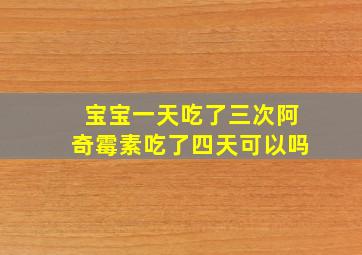 宝宝一天吃了三次阿奇霉素吃了四天可以吗